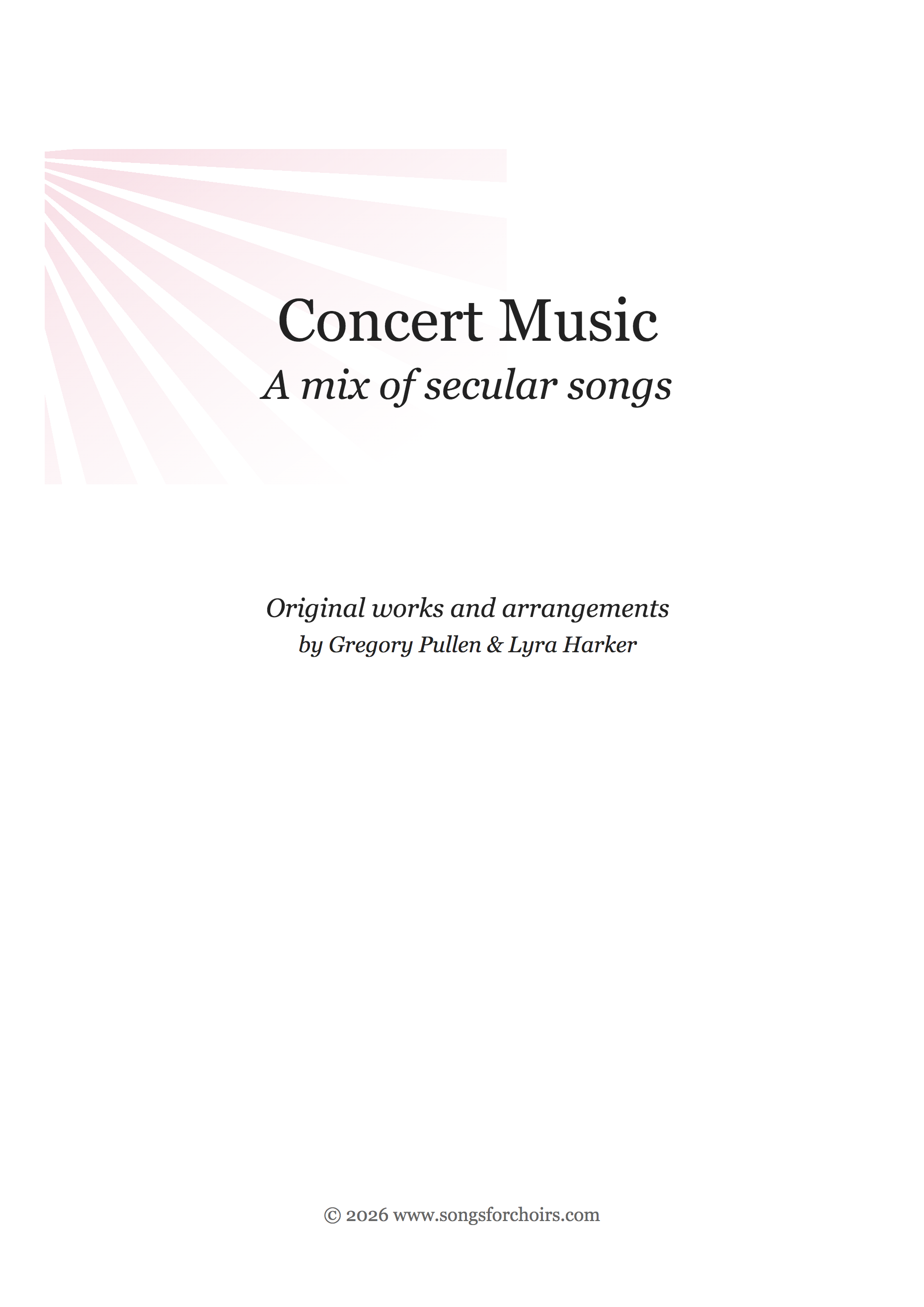 Concert Music
A mix of secular songs

Original works and arrangements
by Gregory Pullen & Lyra Harker

© 2026 www.songsforchoirs.com